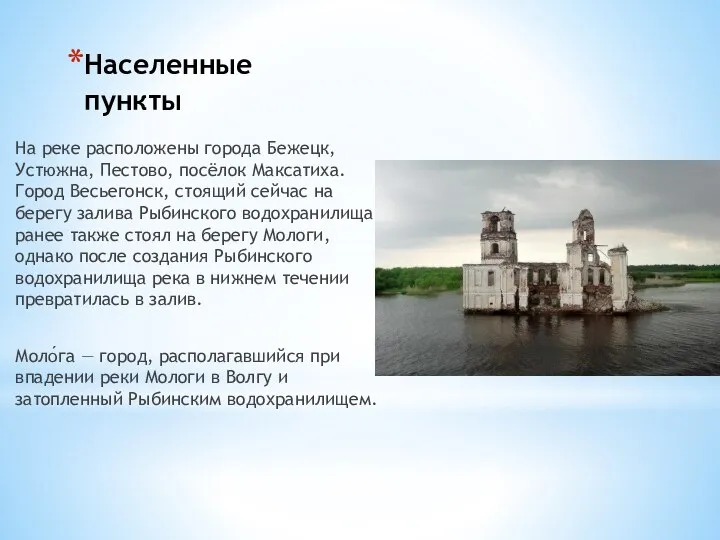 *Населенные пункты

На реке расположены города Бежецк, Устюжна, Пестово, посёлок Максатиха. Город Весьегонск, стоящий сейчас на берегу залива Рыбинского водохранилища ранее также стоял на берегу Мологи, однако после создания Рыбинского водохранилища река в нижнем течении превратилась в залив.

Моло́га — город, располагавшийся при впадении реки Мологи в Волгу и затопленный Рыбинским водохранилищем.